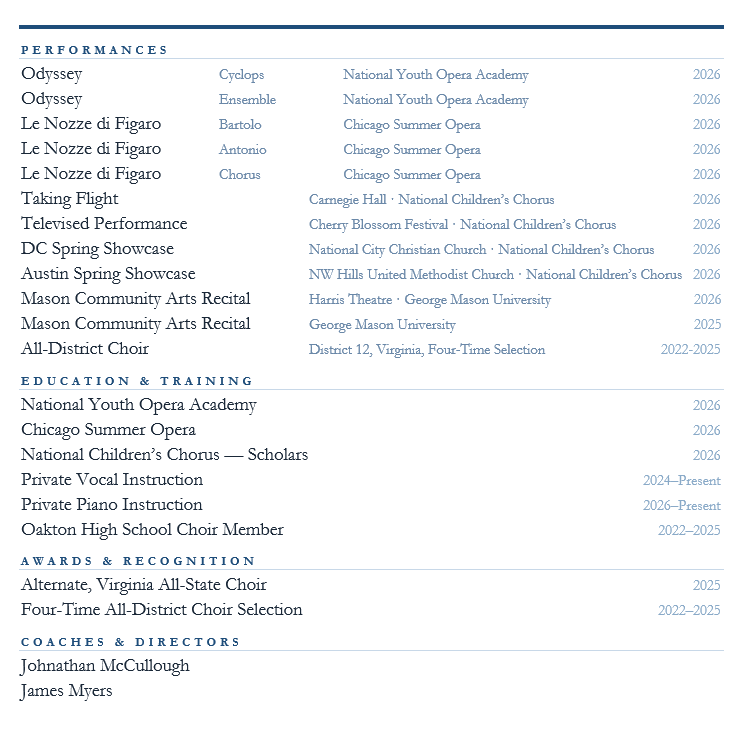 PERFORMANCES

Odyssey Cyclops National Youth Opera Academy 2026
Odyssey Ensemble National Youth Opera Academy 2026
Le Nozze di Figaro Bartolo Chicago Summer Opera 2026
Le Nozze di Figaro Antonio Chicago Summer Opera 2026
Le Nozze di Figaro Chorus Chicago Summer Opera 2026
Taking Flight Carnegie Hall · National Children's Chorus 2026
Televised Performance Cherry Blossom Festival · National Children's Chorus 2026
DC Spring Showcase National City Christian Church · National Children's Chorus 2026
Austin Spring Showcase NW Hills United Methodist Church · National Children's Chorus 2026
Mason Community Arts Recital Harris Theatre · George Mason University 2026
Mason Community Arts Recital George Mason University 2025
All-District Choir District 12, Virginia, Four-Time Selection 2022-2025

EDUCATION & TRAINING

National Youth Opera Academy 2026
Chicago Summer Opera 2026
National Children's Chorus — Scholars 2026
Private Vocal Instruction 2024–Present
Private Piano Instruction 2026–Present
Oakton High School Choir Member 2022–2025

AWARDS & RECOGNITION

Alternate, Virginia All-State Choir 2025
Four-Time All-District Choir Selection 2022–2025

COACHES & DIRECTORS

Johnathan McCullough
James Myers